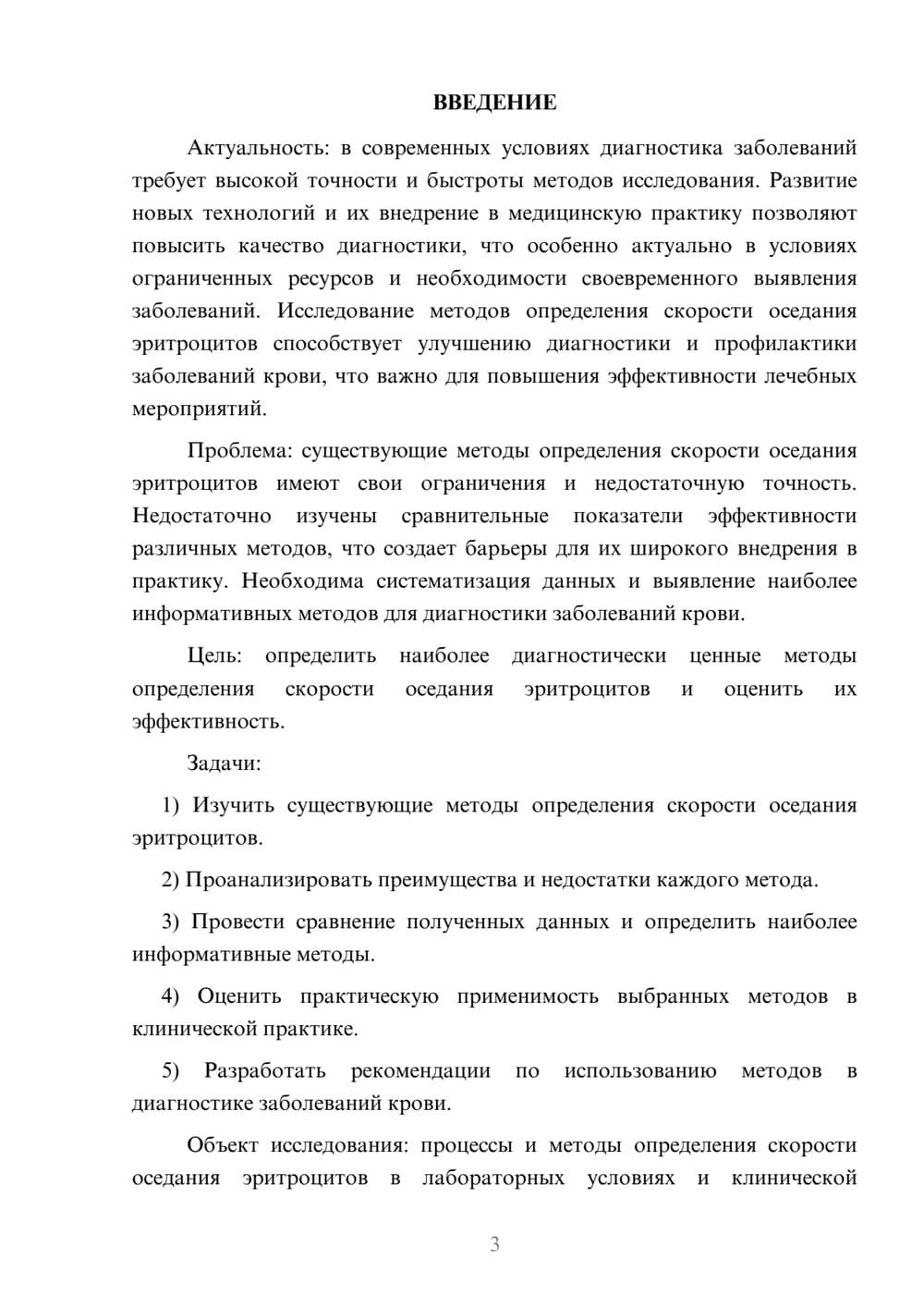 ВВЕДЕНИЕ

Актуальность: в современных условиях диагностика заболеваний требует высокой точности и быстроты методов исследования. Развитие новых технологий и их внедрение в медицинскую практику позволяют повысить качество диагностики, что особенно актуально в условиях ограниченных ресурсов и необходимости своевременного выявления заболеваний. Исследование методов определения скорости оседания эритроцитов способствует улучшению диагностики и профилактики заболеваний крови, что важно для повышения эффективности лечебных мероприятий.

Проблема: существующие методы определения скорости оседания эритроцитов имеют свои ограничения и недостаточную точность. Недостаточно изучены сравнительные показатели эффективности различных методов, что создает барьеры для их широкого внедрения в практику. Необходима систематизация данных и выявление наиболее информативных методов для диагностики заболеваний крови.

Цель: определить наиболее диагностически ценные методы определения скорости оседания эритроцитов и оценить их эффективность.

Задачи:

1) Изучить существующие методы определения скорости оседания эритроцитов.

2) Проанализировать преимущества и недостатки каждого метода.

3) Провести сравнение полученных данных и определить наиболее информативные методы.

4) Оценить практическую применимость выбранных методов в клинической практике.

5) Разработать рекомендации по использованию методов в диагностике заболеваний крови.

Объект исследования: процессы и методы определения скорости оседания эритроцитов в лабораторных условиях и клинической

3